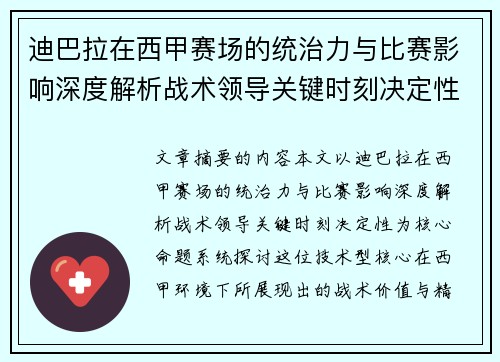 迪巴拉在西甲赛场的统治力与比赛影响深度解析战术领导关键时刻决定性

文章摘要的内容本文以迪巴拉在西甲赛场的统治力与比赛影响深度解析战术领导关键时刻决定性为核心命题系统探讨这位技术型核心在西甲环境下所展现出的战术价值与精